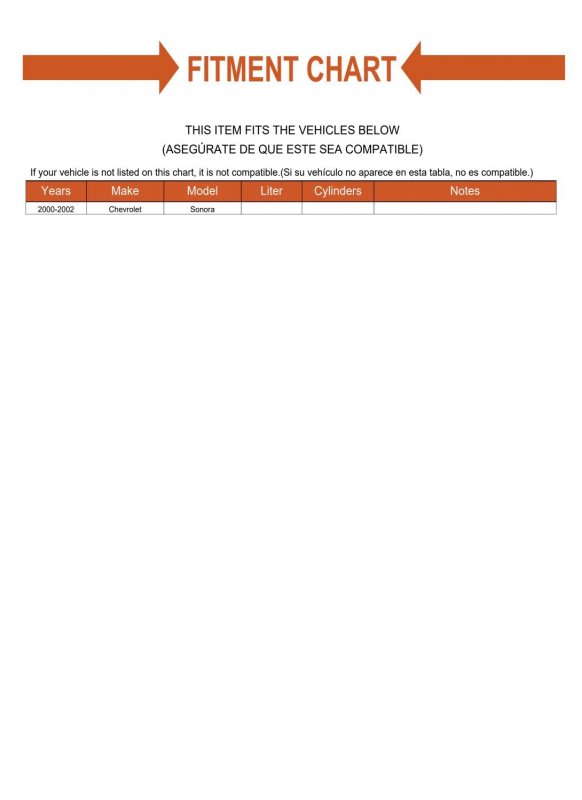 FITMENT CHART

THIS ITEM FITS THE VEHICLES BELOW
(ASEGÚRATE DE QUE ESTE SEA COMPATIBLE)

If your vehicle is not listed on this chart, it is not compatible.(Si su vehículo no aparece en esta tabla, no es compatible.)

| Years | Make | Model | Liter | Cylinders | Notes |
|---|---|---|---|---|---|
| 2000-2002 | Chevrolet | Sonora | | | |